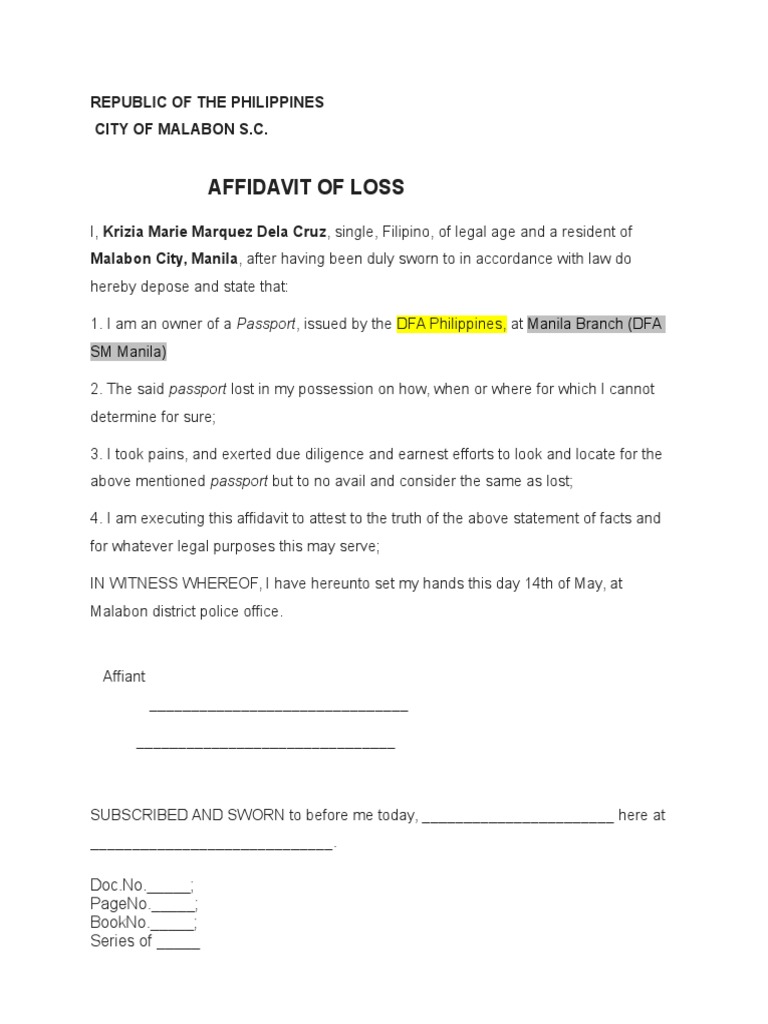 REPUBLIC OF THE PHILIPPINES
CITY OF MALABON S.C.

AFFIDAVIT OF LOSS

I, Krizia Marie Marquez Dela Cruz, single, Filipino, of legal age and a resident of Malabon City, Manila, after having been duly sworn to in accordance with law do hereby depose and state that:

1. I am an owner of a Passport, issued by the DFA Philippines, at Manila Branch (DFA SM Manila)

2. The said passport lost in my possession on how, when or where for which I cannot determine for sure;

3. I took pains, and exerted due diligence and earnest efforts to look and locate for the above mentioned passport but to no avail and consider the same as lost;

4. I am executing this affidavit to attest to the truth of the above statement of facts and for whatever legal purposes this may serve;

IN WITNESS WHEREOF, I have hereunto set my hands this day 14th of May, at Malabon district police office.

Affiant

______________________________

______________________________

SUBSCRIBED AND SWORN to before me today, ______________________ here at ____________________________.

Doc.No._____;
PageNo._____;
BookNo._____;
Series of _____